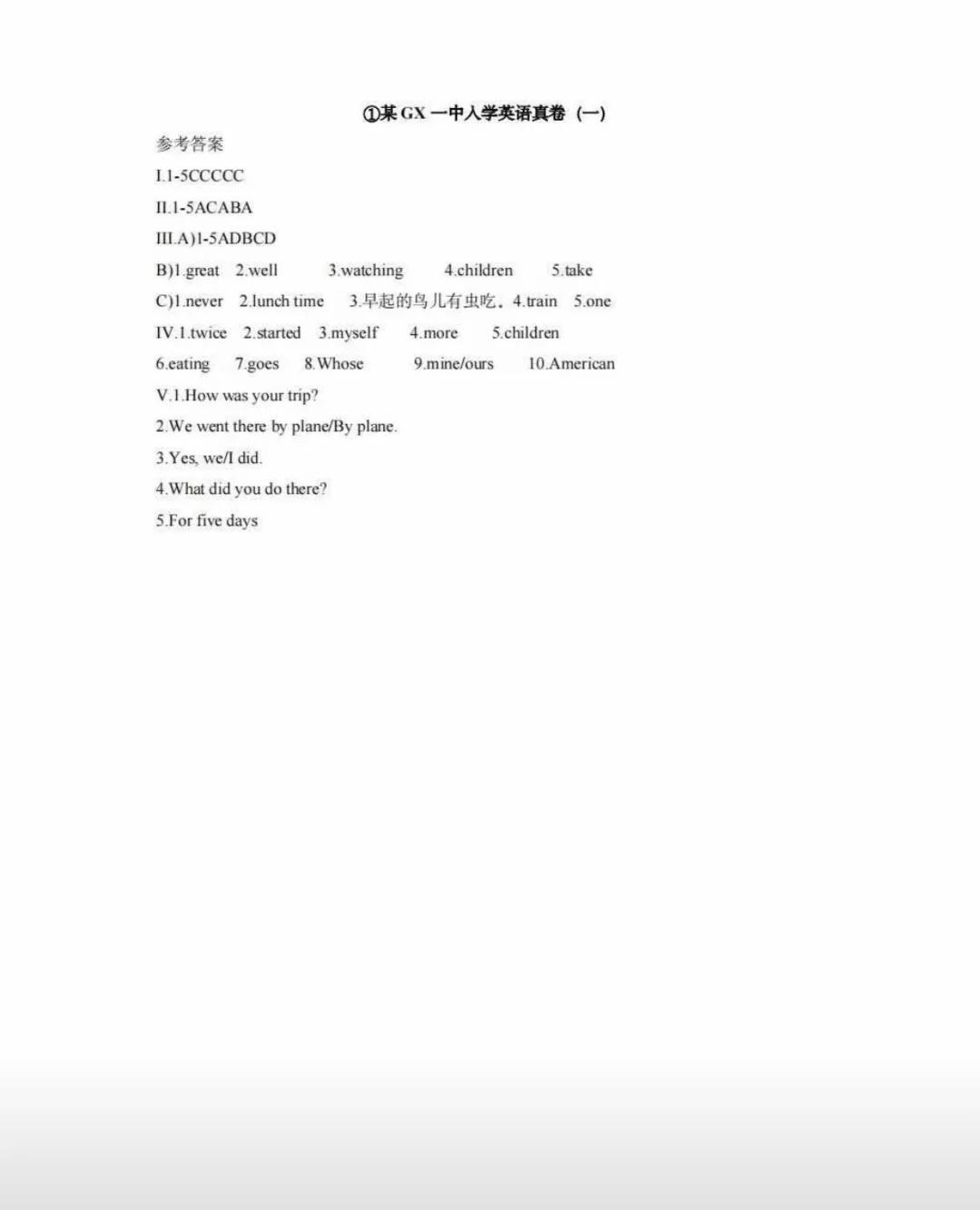 ①某 GX 一中入学英语真卷（一）

参考答案

I.1-5CCCCC

II.1-5ACABA

III.A)1-5ADBCD

B)1.great 2.well 3.watching 4.children 5.take

C)1.never 2.lunch time 3.早起的鸟儿有虫吃。4.train 5.one

IV.1.twice 2.started 3.myself 4.more 5.children

6.eating 7.goes 8.Whose 9.mine/ours 10.American

V.1.How was your trip?

2.We went there by plane/By plane.

3.Yes, we/I did.

4.What did you do there?

5.For five days